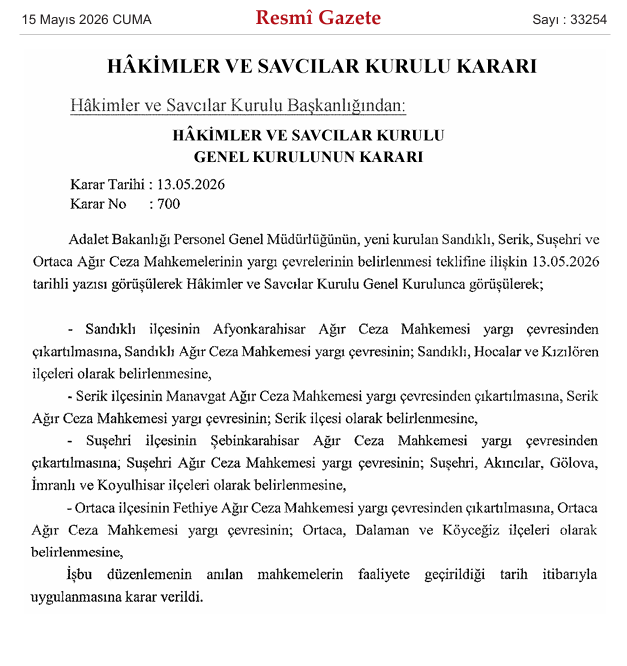 15 Mayıs 2026 CUMA
Resmî Gazete
Sayı : 33254

HÂKİMLER VE SAVCILAR KURULU KARARI

Hâkimler ve Savcılar Kurulu Başkanlığından:

HÂKİMLER VE SAVCILAR KURULU
GENEL KURULUNUN KARARI

Karar Tarihi : 13.05.2026
Karar No : 700

Adalet Bakanlığı Personel Genel Müdürlüğünün, yeni kurulan Sandıklı, Serik, Suşehri ve Ortaca Ağır Ceza Mahkemelerinin yargı çevrelerinin belirlenmesi teklifine ilişkin 13.05.2026 tarihli yazısı görüşülerek Hâkimler ve Savcılar Kurulu Genel Kurulunca görüşülerek;

- Sandıklı ilçesinin Afyonkarahisar Ağır Ceza Mahkemesi yargı çevresinden çıkartılmasına, Sandıklı Ağır Ceza Mahkemesi yargı çevresinin; Sandıklı, Hocalar ve Kızılören ilçeleri olarak belirlenmesine,

- Serik ilçesinin Manavgat Ağır Ceza Mahkemesi yargı çevresinden çıkartılmasına, Serik Ağır Ceza Mahkemesi yargı çevresinin; Serik ilçesi olarak belirlenmesine,

- Suşehri ilçesinin Şebinkarahisar Ağır Ceza Mahkemesi yargı çevresinden çıkartılmasına; Suşehri Ağır Ceza Mahkemesi yargı çevresinin; Suşehri, Akıncılar, Gölova, İmranlı ve Koyulhisar ilçeleri olarak belirlenmesine,

- Ortaca ilçesinin Fethiye Ağır Ceza Mahkemesi yargı çevresinden çıkartılmasına, Ortaca Ağır Ceza Mahkemesi yargı çevresinin; Ortaca, Dalaman ve Köyceğiz ilçeleri olarak belirlenmesine,

İşbu düzenlemenin anılan mahkemelerin faaliyete geçirildiği tarih itibarıyla uygulanmasına karar verildi.